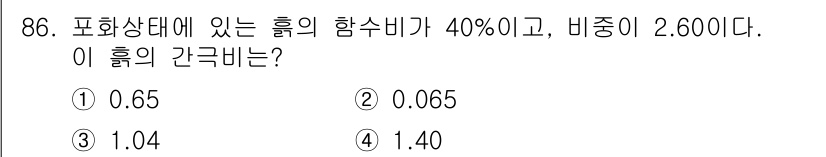 86. 포화상태에 있는 흙의 함수비가 40%이고, 비중이 2.60이다. 이 흙의 간극비는?

① 0.65
② 0.065
③ 1.04
④ 1.40